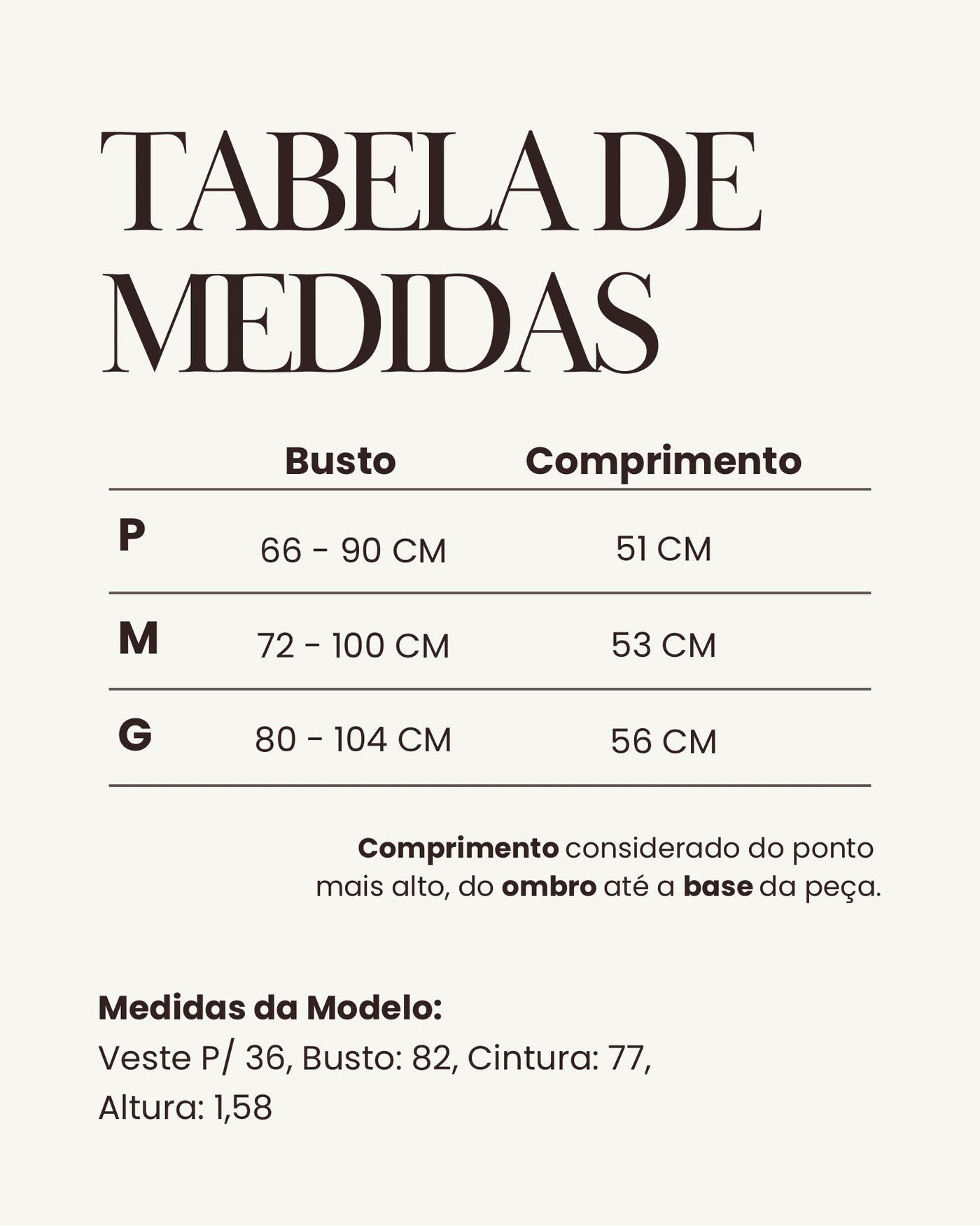 TABELA DE MEDIDAS

|  | Busto | Comprimento |
|---|---|---|
| P | 66 - 90 CM | 51 CM |
| M | 72 - 100 CM | 53 CM |
| G | 80 - 104 CM | 56 CM |

Comprimento considerado do ponto mais alto, do ombro até a base da peça.

Medidas da Modelo:
Veste P/ 36, Busto: 82, Cintura: 77,
Altura: 1,58